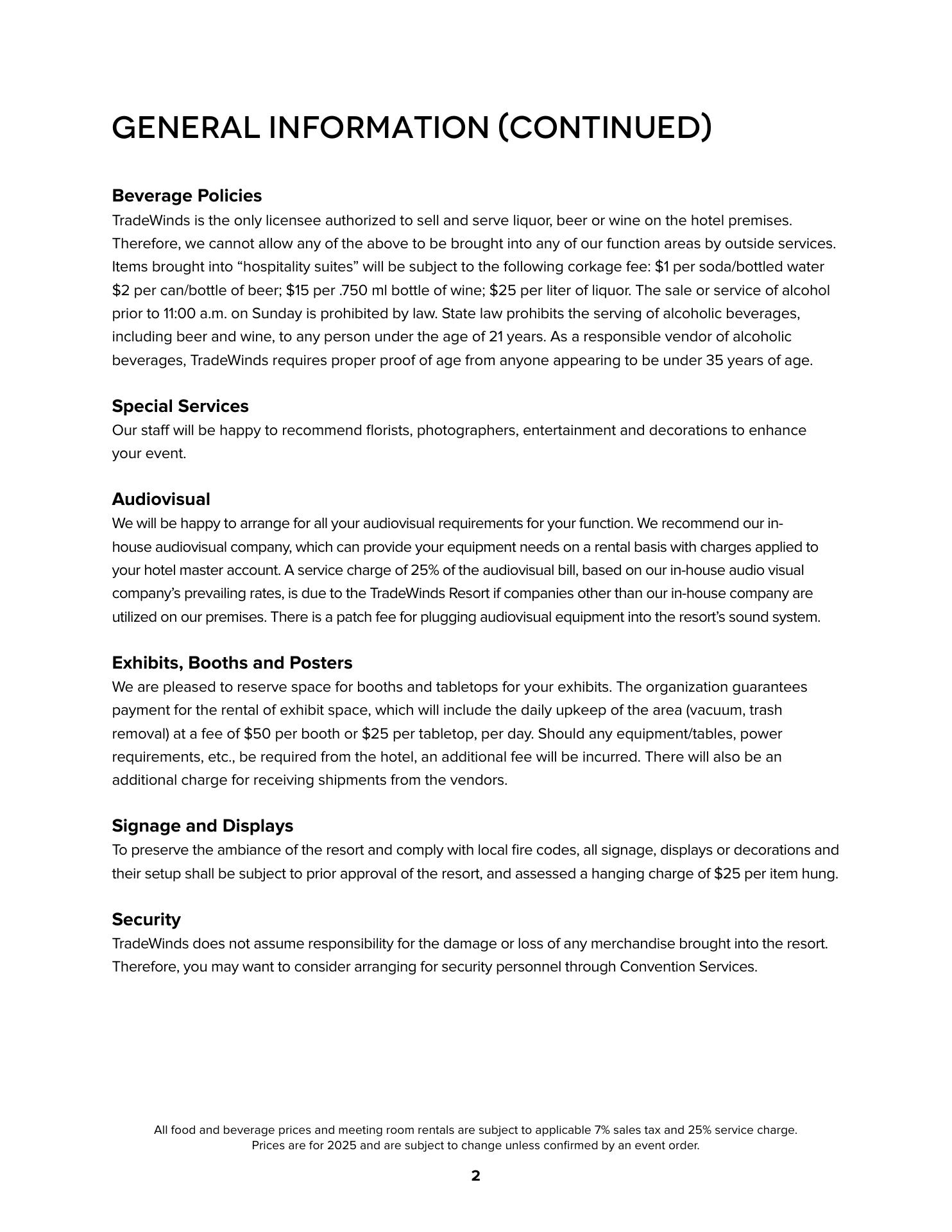 GENERAL INFORMATION (CONTINUED)

Beverage Policies
TradeWinds is the only licensee authorized to sell and serve liquor, beer or wine on the hotel premises. Therefore, we cannot allow any of the above to be brought into any of our function areas by outside services. Items brought into “hospitality suites” will be subject to the following corkage fee: \$1 per soda/bottled water \$2 per can/bottle of beer; \$15 per .750 ml bottle of wine; \$25 per liter of liquor. The sale or service of alcohol prior to 11:00 a.m. on Sunday is prohibited by law. State law prohibits the serving of alcoholic beverages, including beer and wine, to any person under the age of 21 years. As a responsible vendor of alcoholic beverages, TradeWinds requires proper proof of age from anyone appearing to be under 35 years of age.

Special Services
Our staff will be happy to recommend florists, photographers, entertainment and decorations to enhance your event.

Audiovisual
We will be happy to arrange for all your audiovisual requirements for your function. We recommend our in-house audiovisual company, which can provide your equipment needs on a rental basis with charges applied to your hotel master account. A service charge of 25% of the audiovisual bill, based on our in-house audio visual company’s prevailing rates, is due to the TradeWinds Resort if companies other than our in-house company are utilized on our premises. There is a patch fee for plugging audiovisual equipment into the resort’s sound system.

Exhibits, Booths and Posters
We are pleased to reserve space for booths and tabletops for your exhibits. The organization guarantees payment for the rental of exhibit space, which will include the daily upkeep of the area (vacuum, trash removal) at a fee of \$50 per booth or \$25 per tabletop, per day. Should any equipment/tables, power requirements, etc., be required from the hotel, an additional fee will be incurred. There will also be an additional charge for receiving shipments from the vendors.

Signage and Displays
To preserve the ambiance of the resort and comply with local fire codes, all signage, displays or decorations and their setup shall be subject to prior approval of the resort, and assessed a hanging charge of \$25 per item hung.

Security
TradeWinds does not assume responsibility for the damage or loss of any merchandise brought into the resort. Therefore, you may want to consider arranging for security personnel through Convention Services.

All food and beverage prices and meeting room rentals are subject to applicable 7% sales tax and 25% service charge. Prices are for 2025 and are subject to change unless confirmed by an event order.

2